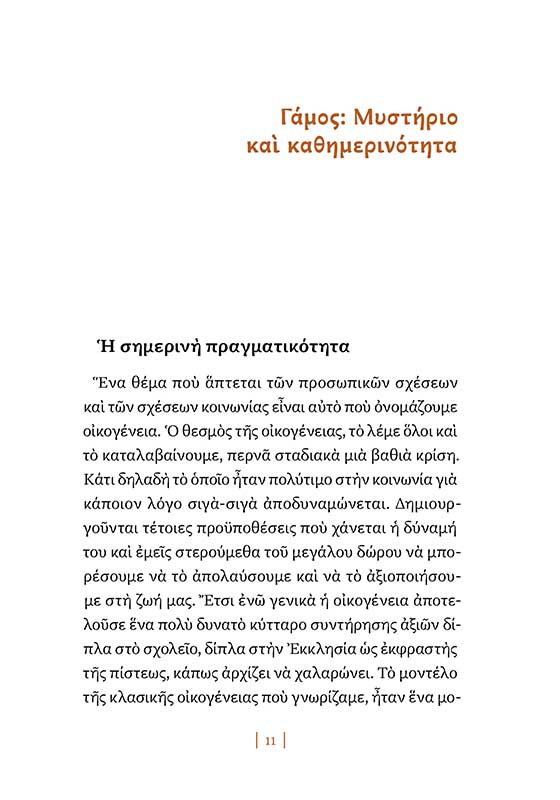 Γάμος: Μυστήριο καὶ καθημερινότητα

Ἡ σημερινὴ πραγματικότητα

Ἕνα θέμα ποὺ ἅπτεται τῶν προσωπικῶν σχέσεων καὶ τῶν σχέσεων κοινωνίας εἶναι αὐτὸ ποὺ ὀνομάζουμε οἰκογένεια. Ὁ θεσμὸς τῆς οἰκογένειας, τὸ λέμε ὅλοι καὶ τὸ καταλαβαίνουμε, περνᾶ σταδιακὰ μιὰ βαθιὰ κρίση. Κάτι δηλαδὴ τὸ ὁποῖο ἦταν πολύτιμο στὴν κοινωνία γιὰ κάποιον λόγο σιγὰ-σιγὰ ἀποδυναμώνεται. Δημιουργοῦνται τέτοιες προϋποθέσεις ποὺ χάνεται ἡ δύναμή του καὶ ἐμεῖς στερούμεθα τοῦ μεγάλου δώρου νὰ μπορέσουμε νὰ τὸ ἀπολαύσουμε καὶ νὰ τὸ ἀξιοποιήσουμε στὴ ζωή μας. Ἔτσι ἐνῶ γενικὰ ἡ οἰκογένεια ἀποτελοῦσε ἕνα πολὺ δυνατὸ κύτταρο συντήρησης ἀξιῶν δίπλα στὸ σχολεῖο, δίπλα στὴν Ἐκκλησία ὡς ἐκφραστὴς τῆς πίστεως, κάπως ἀρχίζει νὰ χαλαρώνει. Τὸ μοντέλο τῆς κλασικῆς οἰκογένειας ποὺ γνωρίζαμε, ἦταν ἕνα μο-

| 11 |